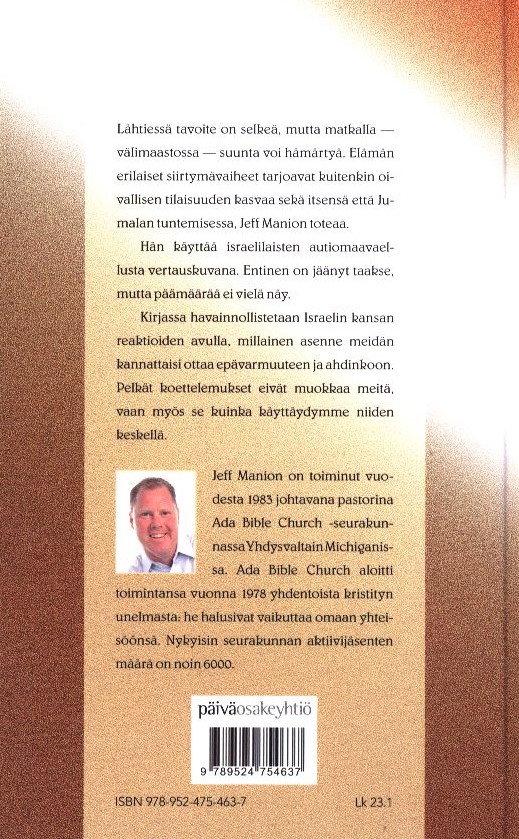 Lähtiessä tavoite on selkeä, mutta matkalla — välimaastossa — suunta voi hämärtyä. Elämän erilaiset siirtymävaiheet tarjoavat kuitenkin oivallisen tilaisuuden kasvaa sekä itsensä että Jumalan tuntemisessa, Jeff Manion toteaa.

Hän käyttää israelilaisten autiomaavaellusta vertauskuvana. Entinen on jäänyt taakse, mutta päämäärää ei vielä näy.

Kirjassa havainnollistetaan Israelin kansan reaktioiden avulla, millainen asenne meidän kannattaisi ottaa epävarmuuteen ja ahdinkoon. Pelkät koettelemukset eivät muokkaa meitä, vaan myös se kuinka käyttäydymme niiden keskellä.

Jeff Manion on toiminut vuodesta 1983 johtavana pastorina Ada Bible Church -seurakunnassa Yhdysvaltain Michiganissa. Ada Bible Church aloitti toimintansa vuonna 1978 yhdentoista kristityn unelmasta: he halusivat vaikuttaa omaan yhteisöönsä. Nykyisin seurakunnan aktiivijäsenten määrä on noin 6000.

päiväosakeyhtiö

9 789524 754637

ISBN 978-952-475-463-7

Lk 23.1